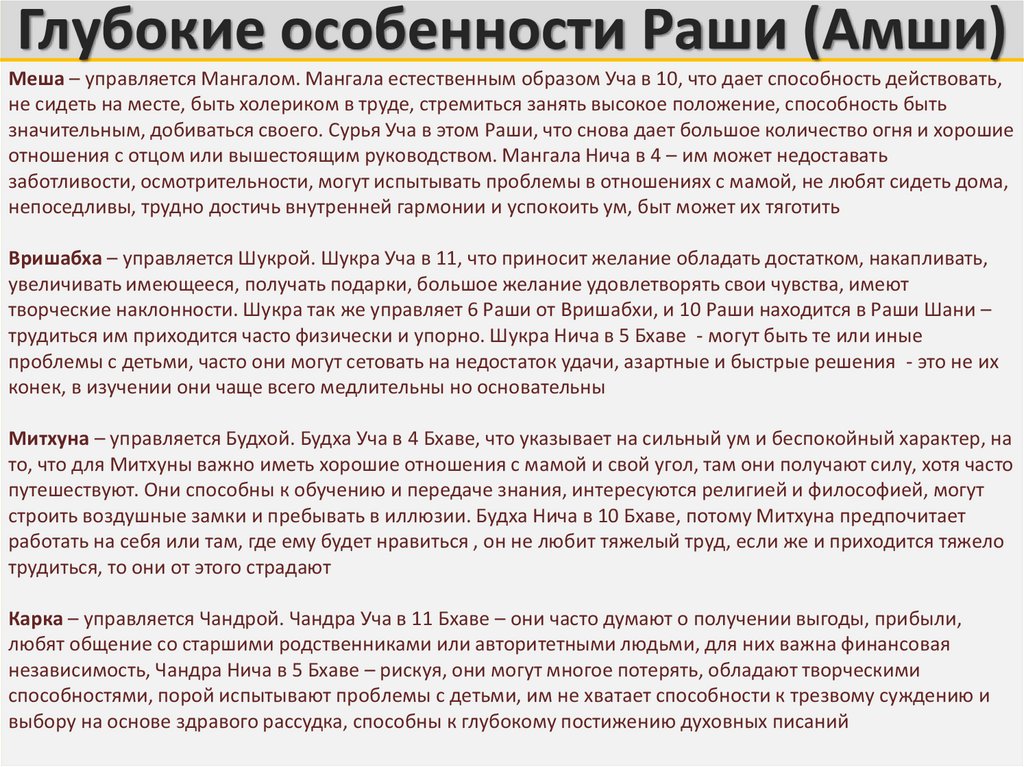 Глубокие особенности Раши (Амши)

Меша – управляется Мангалом. Мангала естественным образом Уча в 10, что дает способность действовать, не сидеть на месте, быть холериком в труде, стремиться занять высокое положение, способность быть значительным, добиваться своего. Сурья Уча в этом Раши, что снова дает большое количество огня и хорошие отношения с отцом или вышестоящим руководством. Мангала Нича в 4 – им может недоставать заботливости, осмотрительности, могут испытывать проблемы в отношениях с мамой, не любят сидеть дома, непоседливы, трудно достичь внутренней гармонии и успокоить ум, быт может их тяготить

Вришабха – управляется Шукрой. Шукра Уча в 11, что приносит желание обладать достатком, накапливать, увеличивать имеющееся, получать подарки, большое желание удовлетворять свои чувства, имеют творческие наклонности. Шукра так же управляет 6 Раши от Вришабхи, и 10 Раши находится в Раши Шани – трудиться им приходится часто физически и упорно. Шукра Нича в 5 Бхаве - могут быть те или иные проблемы с детьми, часто они могут сетовать на недостаток удачи, азартные и быстрые решения - это не их конек, в изучении они чаще всего медлительны но основательны

Митхуна – управляется Будхой. Будха Уча в 4 Бхаве, что указывает на сильный ум и беспокойный характер, на то, что для Митхуны важно иметь хорошие отношения с мамой и свой угол, там они получают силу, хотя часто путешествуют. Они способны к обучению и передаче знания, интересуются религией и философией, могут строить воздушные замки и пребывать в иллюзии. Будха Нича в 10 Бхаве, потому Митхуна предпочитает работать на себя или там, где ему будет нравиться , он не любит тяжелый труд, если же и приходится тяжело трудиться, то они от этого страдают

Карка – управляется Чандрой. Чандра Уча в 11 Бхаве – они часто думают о получении выгоды, прибыли, любят общение со старшими родственниками или авторитетными людьми, для них важна финансовая независимость, Чандра Нича в 5 Бхаве – рискуя, они могут многое потерять, обладают творческими способностями, порой испытывают проблемы с детьми, им не хватает способности к трезвому суждению и выбору на основе здравого рассудка, способны к глубокому постижению духовных писаний